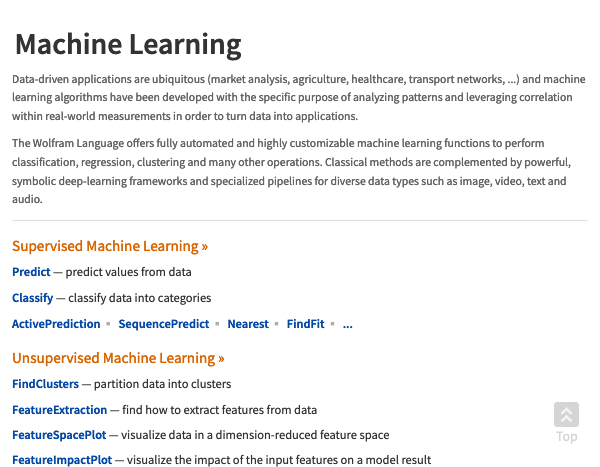 Machine Learning

Data-driven applications are ubiquitous (market analysis, agriculture, healthcare, transport networks, ...) and machine learning algorithms have been developed with the specific purpose of analyzing patterns and leveraging correlation within real-world measurements in order to turn data into applications.

The Wolfram Language offers fully automated and highly customizable machine learning functions to perform classification, regression, clustering and many other operations. Classical methods are complemented by powerful, symbolic deep-learning frameworks and specialized pipelines for diverse data types such as image, video, text and audio.

Supervised Machine Learning »

Predict — predict values from data

Classify — classify data into categories

ActivePrediction ▪ SequencePredict ▪ Nearest ▪ FindFit ▪ ...

Unsupervised Machine Learning »

FindClusters — partition data into clusters

FeatureExtraction — find how to extract features from data

FeatureSpacePlot — visualize data in a dimension-reduced feature space

FeatureImpactPlot — visualize the impact of the input features on a model result

Top